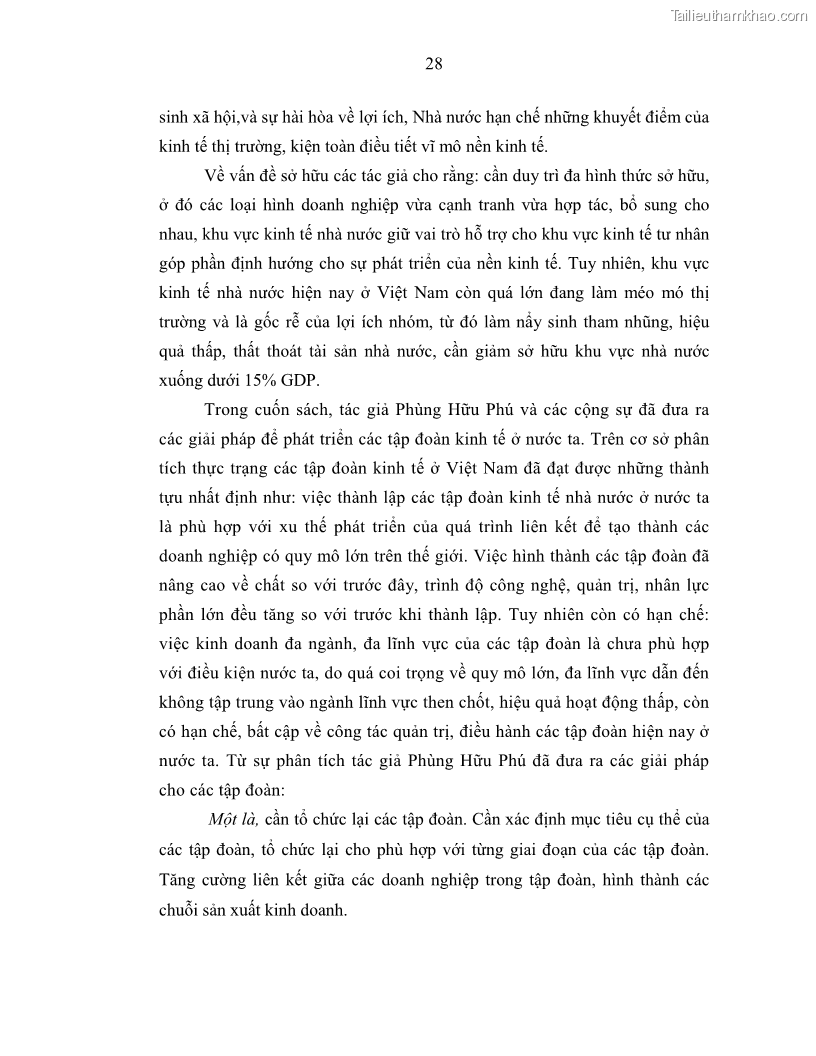 Tailieuthamkhao.com

28

sinh xã hội,và sự hài hòa về lợi ích, Nhà nước hạn chế những khuyết điểm của kinh tế thị trường, kiện toàn điều tiết vĩ mô nền kinh tế.

Về vấn đề sở hữu các tác giả cho rằng: cần duy trì đa hình thức sở hữu, ở đó các loại hình doanh nghiệp vừa cạnh tranh vừa hợp tác, bổ sung cho nhau, khu vực kinh tế nhà nước giữ vai trò hỗ trợ cho khu vực kinh tế tư nhân góp phần định hướng cho sự phát triển của nền kinh tế. Tuy nhiên, khu vực kinh tế nhà nước hiện nay ở Việt Nam còn quá lớn đang làm méo mó thị trường và là gốc rễ của lợi ích nhóm, từ đó làm nẩy sinh tham nhũng, hiệu quả thấp, thất thoát tài sản nhà nước, cần giảm sở hữu khu vực nhà nước xuống dưới 15% GDP.

Trong cuốn sách, tác giả Phùng Hữu Phú và các cộng sự đã đưa ra các giải pháp để phát triển các tập đoàn kinh tế ở nước ta. Trên cơ sở phân tích thực trạng các tập đoàn kinh tế ở Việt Nam đã đạt được những thành tựu nhất định như: việc thành lập các tập đoàn kinh tế nhà nước ở nước ta là phù hợp với xu thế phát triển của quá trình liên kết để tạo thành các doanh nghiệp có quy mô lớn trên thế giới. Việc hình thành các tập đoàn đã nâng cao về chất so với trước đây, trình độ công nghệ, quản trị, nhân lực phần lớn đều tăng so với trước khi thành lập. Tuy nhiên còn có hạn chế: việc kinh doanh đa ngành, đa lĩnh vực của các tập đoàn là chưa phù hợp với điều kiện nước ta, do quá coi trọng về quy mô lớn, đa lĩnh vực dẫn đến không tập trung vào ngành lĩnh vực then chốt, hiệu quả hoạt động thấp, còn có hạn chế, bất cập về công tác quản trị, điều hành các tập đoàn hiện nay ở nước ta. Từ sự phân tích tác giả Phùng Hữu Phú đã đưa ra các giải pháp cho các tập đoàn:

Một là, cần tổ chức lại các tập đoàn. Cần xác định mục tiêu cụ thể của các tập đoàn, tổ chức lại cho phù hợp với từng giai đoạn của các tập đoàn. Tăng cường liên kết giữa các doanh nghiệp trong tập đoàn, hình thành các chuỗi sản xuất kinh doanh.